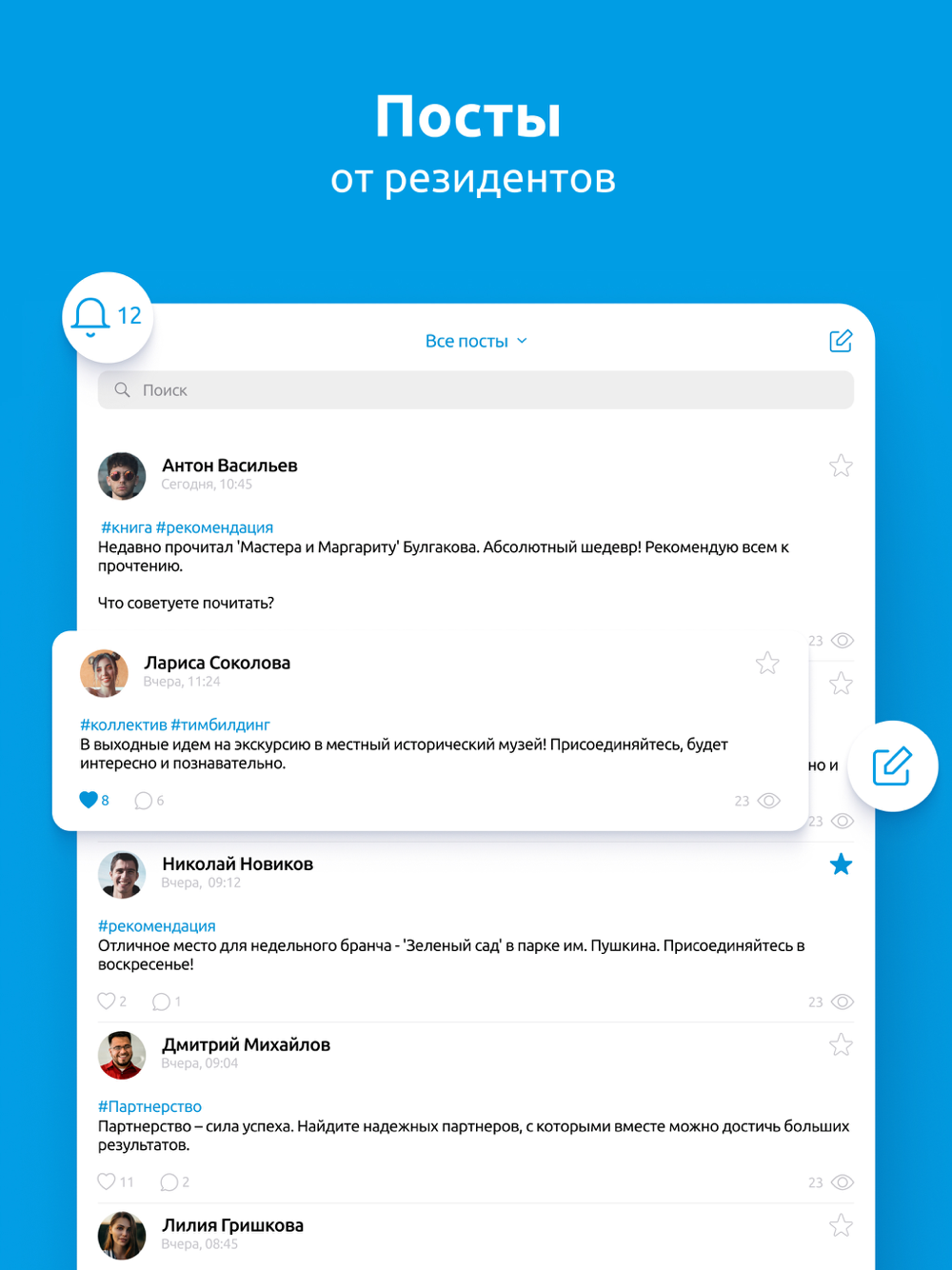 Посты
от резидентов

12

Все посты

Поиск

Антон Васильев
Сегодня, 10:45

#книга #рекомендация
Недавно прочитал 'Мастера и Маргариту' Булгакова. Абсолютный шедевр! Рекомендую всем к прочтению.

Что советуете почитать?

23

Лариса Соколова
Вчера, 11:24

#коллектив #тимбилдинг
В выходные идем на экскурсию в местный исторический музей! Присоединяйтесь, будет интересно и познавательно.

8 6 23

но и

23

Николай Новиков
Вчера, 09:12

#рекомендация
Отличное место для недельного бранча - 'Зеленый сад' в парке им. Пушкина. Присоединяйтесь в воскресенье!

2 1 23

Дмитрий Михайлов
Вчера, 09:04

#Партнерство
Партнерство – сила успеха. Найдите надежных партнеров, с которыми вместе можно достичь больших результатов.

11 2 23

Лилия Гришкова
Вчера, 08:45